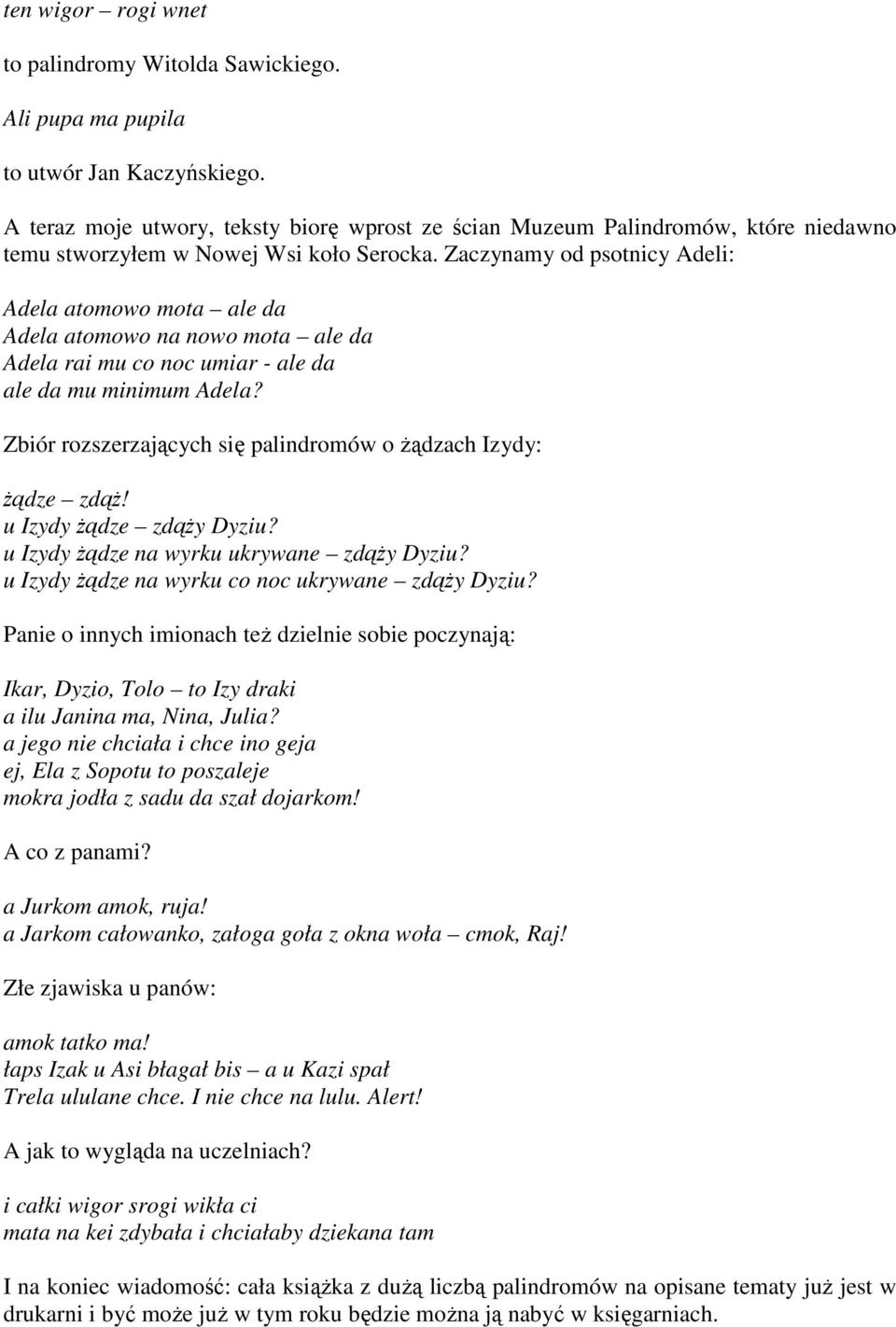 ten wigor – rogi wnet

to palindromy Witolda Sawickiego.

Ali pupa ma pupila

to utwór Jan Kaczyńskiego.

A teraz moje utwory, teksty biorę wprost ze ścian Muzeum Palindromów, które niedawno temu stworzyłem w Nowej Wsi koło Serocka. Zaczynamy od psotnicy Adeli:

Adela atomowo mota – ale da
Adela atomowo na nowo mota – ale da
Adela rai mu co noc umiar - ale da
ale da mu minimum Adela?

Zbiór rozszerzających się palindromów o żądzach Izydy:

żądze – zdąż!
u Izydy żądze – zdąży Dyziu?
u Izydy żądze na wyrku ukrywane – zdąży Dyziu?
u Izydy żądze na wyrku co noc ukrywane – zdąży Dyziu?

Panie o innych imionach też dzielnie sobie poczynają:

Ikar, Dyzio, Tolo – to Izy draki
a ilu Janina ma, Nina, Julia?
a jego nie chciała i chce ino geja
ej, Ela z Sopotu to poszaleje
mokra jodła z sadu da szał dojarkom!

A co z panami?

a Jurkom amok, ruja!
a Jarkom całowanko, załoga goła z okna woła – cmok, Raj!

Złe zjawiska u panów:

amok tatko ma!
łaps Izak u Asi błagał bis – a u Kazi spał
Trela ululane chce. I nie chce na lulu. Alert!

A jak to wygląda na uczelniach?

i całki wigor srogi wikła ci
mata na kei zdybała i chciałaby dziekana tam

I na koniec wiadomość: cała książka z dużą liczbą palindromów na opisane tematy już jest w drukarni i być może już w tym roku będzie można ją nabyć w księgarniach.